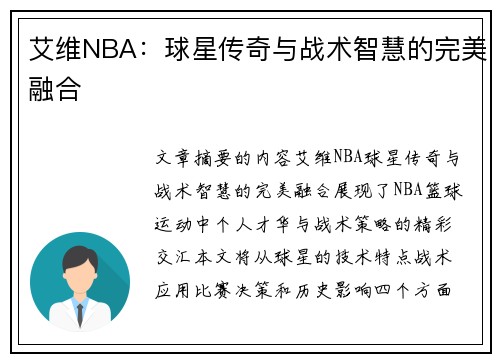 艾维NBA：球星传奇与战术智慧的完美融合

文章摘要的内容艾维NBA球星传奇与战术智慧的完美融合展现了NBA篮球运动中个人才华与战术策略的精彩交汇本文将从球星的技术特点战术应用比赛决策和历史影响四个方面